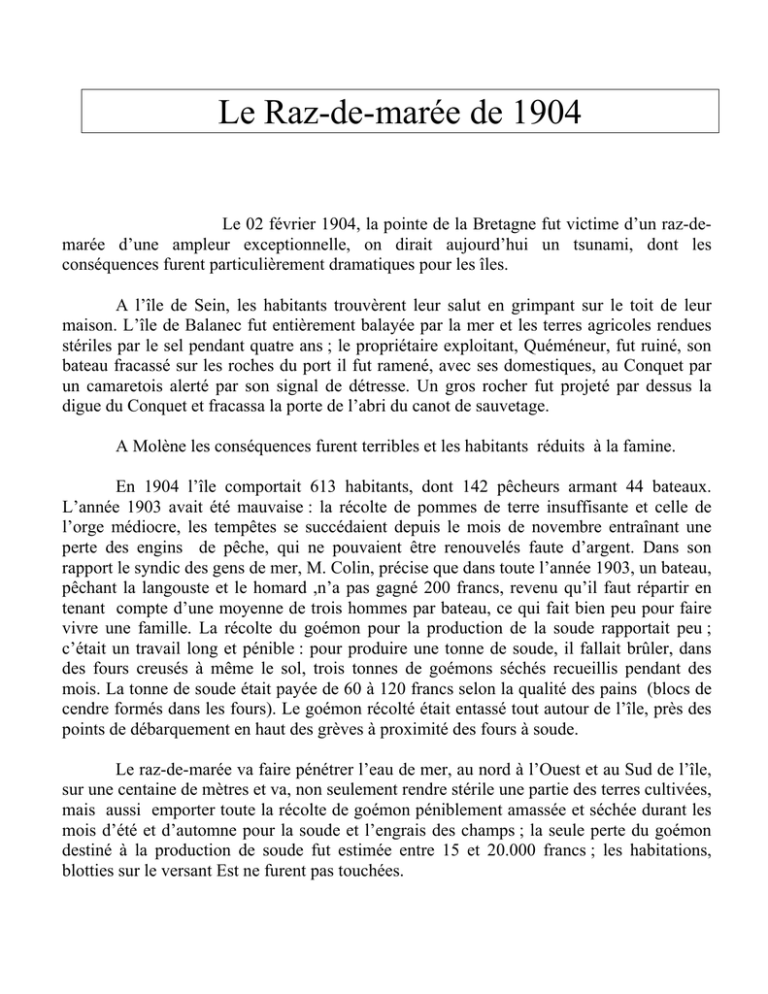 Le Raz-de-marée de 1904

Le 02 février 1904, la pointe de la Bretagne fut victime d'un raz-de-marée d'une ampleur exceptionnelle, on dirait aujourd'hui un tsunami, dont les conséquences furent particulièrement dramatiques pour les îles.

A l'île de Sein, les habitants trouvèrent leur salut en grimpant sur le toit de leur maison. L'île de Balanec fut entièrement balayée par la mer et les terres agricoles rendues stériles par le sel pendant quatre ans ; le propriétaire exploitant, Quéméneur, fut ruiné, son bateau fracassé sur les roches du port il fut ramené, avec ses domestiques, au Conquet par un camaretois alerté par son signal de détresse. Un gros rocher fut projeté par dessus la digue du Conquet et fracassa la porte de l'abri du canot de sauvetage.

A Molène les conséquences furent terribles et les habitants réduits à la famine.

En 1904 l'île comportait 613 habitants, dont 142 pêcheurs armant 44 bateaux. L'année 1903 avait été mauvaise : la récolte de pommes de terre insuffisante et celle de l'orge médiocre, les tempêtes se succédaient depuis le mois de novembre entraînant une perte des engins de pêche, qui ne pouvaient être renouvelés faute d'argent. Dans son rapport le syndic des gens de mer, M. Colin, précise que dans toute l'année 1903, un bateau, pêchant la langouste et le homard ,n'a pas gagné 200 francs, revenu qu'il faut répartir en tenant compte d'une moyenne de trois hommes par bateau, ce qui fait bien peu pour faire vivre une famille. La récolte du goémon pour la production de la soude rapportait peu ; c'était un travail long et pénible : pour produire une tonne de soude, il fallait brûler, dans des fours creusés à même le sol, trois tonnes de goémons séchés recueillis pendant des mois. La tonne de soude était payée de 60 à 120 francs selon la qualité des pains (blocs de cendre formés dans les fours). Le goémon récolté était entassé tout autour de l'île, près des points de débarquement en haut des grèves à proximité des fours à soude.

Le raz-de-marée va faire pénétrer l'eau de mer, au nord à l'Ouest et au Sud de l'île, sur une centaine de mètres et va, non seulement rendre stérile une partie des terres cultivées, mais aussi emporter toute la récolte de goémon péniblement amassée et séchée durant les mois d'été et d'automne pour la soude et l'engrais des champs ; la seule perte du goémon destiné à la production de soude fut estimée entre 15 et 20.000 francs ; les habitations, blotties sur le versant Est ne furent pas touchées.